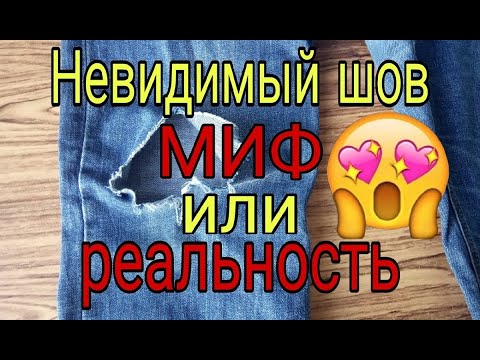 Невидимый шов
МИФ
или
реальность